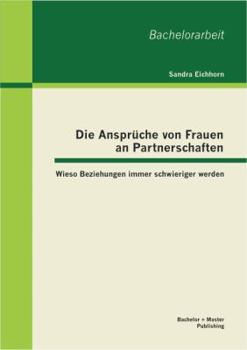 Bachelorarbeit

Sandra Eichhorn

Die Ansprüche von Frauen an Partnerschaften

Wieso Beziehungen immer schwieriger werden

Bachelor + Master Publishing